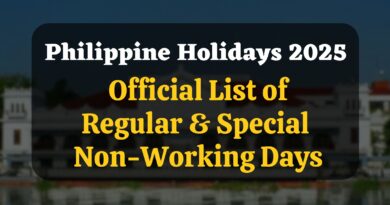 Philippine Holidays 2025

Official List of Regular & Special Non-Working Days